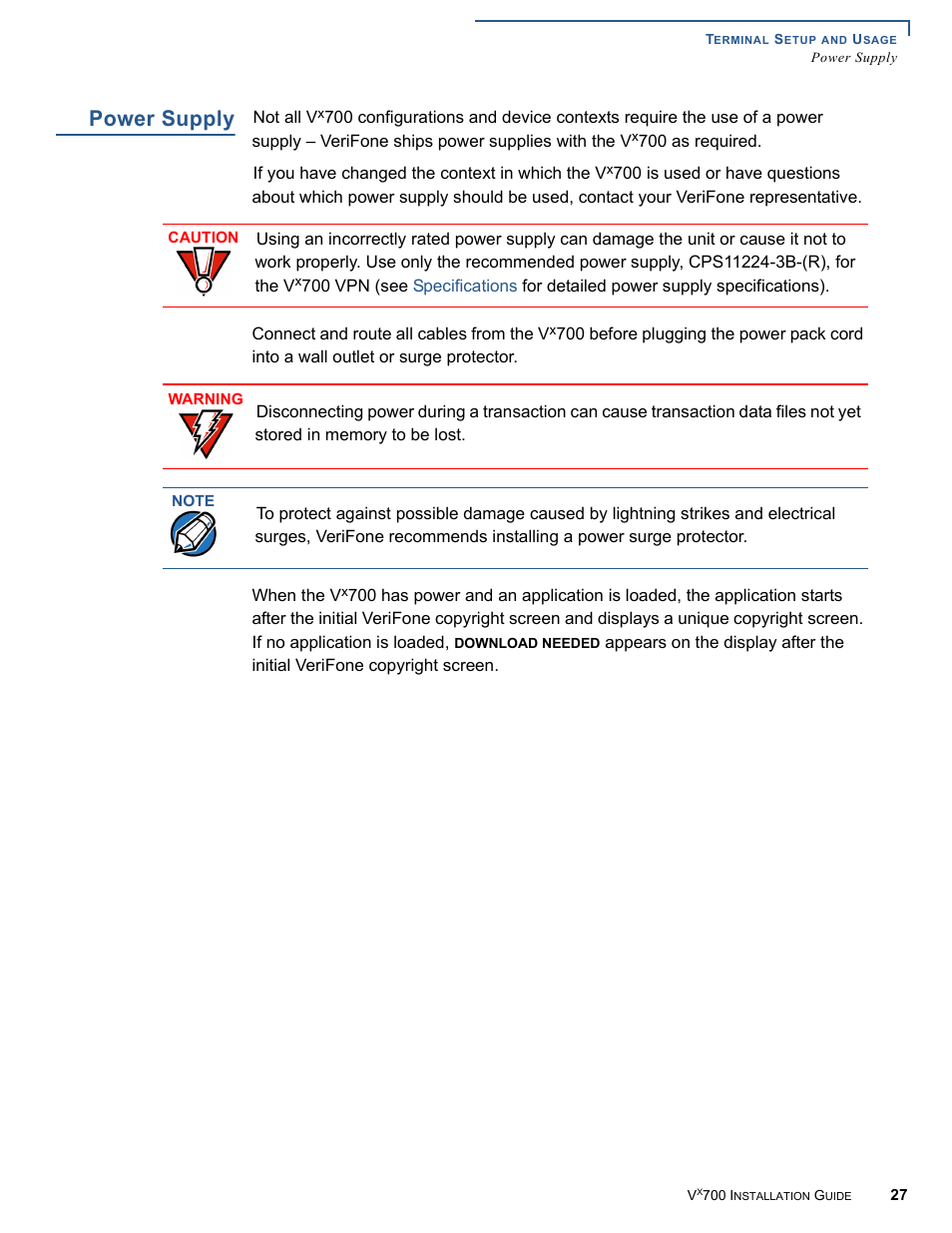 TERMINAL SETUP AND USAGE
Power Supply

Power Supply

Not all V$^x$700 configurations and device contexts require the use of a power supply – VeriFone ships power supplies with the V$^x$700 as required.

If you have changed the context in which the V$^x$700 is used or have questions about which power supply should be used, contact your VeriFone representative.

CAUTION

Using an incorrectly rated power supply can damage the unit or cause it not to work properly. Use only the recommended power supply, CPS11224-3B-(R), for the V$^x$700 VPN (see Specifications for detailed power supply specifications).

Connect and route all cables from the V$^x$700 before plugging the power pack cord into a wall outlet or surge protector.

WARNING

Disconnecting power during a transaction can cause transaction data files not yet stored in memory to be lost.

NOTE

To protect against possible damage caused by lightning strikes and electrical surges, VeriFone recommends installing a power surge protector.

When the V$^x$700 has power and an application is loaded, the application starts after the initial VeriFone copyright screen and displays a unique copyright screen. If no application is loaded, DOWNLOAD NEEDED appears on the display after the initial VeriFone copyright screen.

V$^x$700 INSTALLATION GUIDE 27